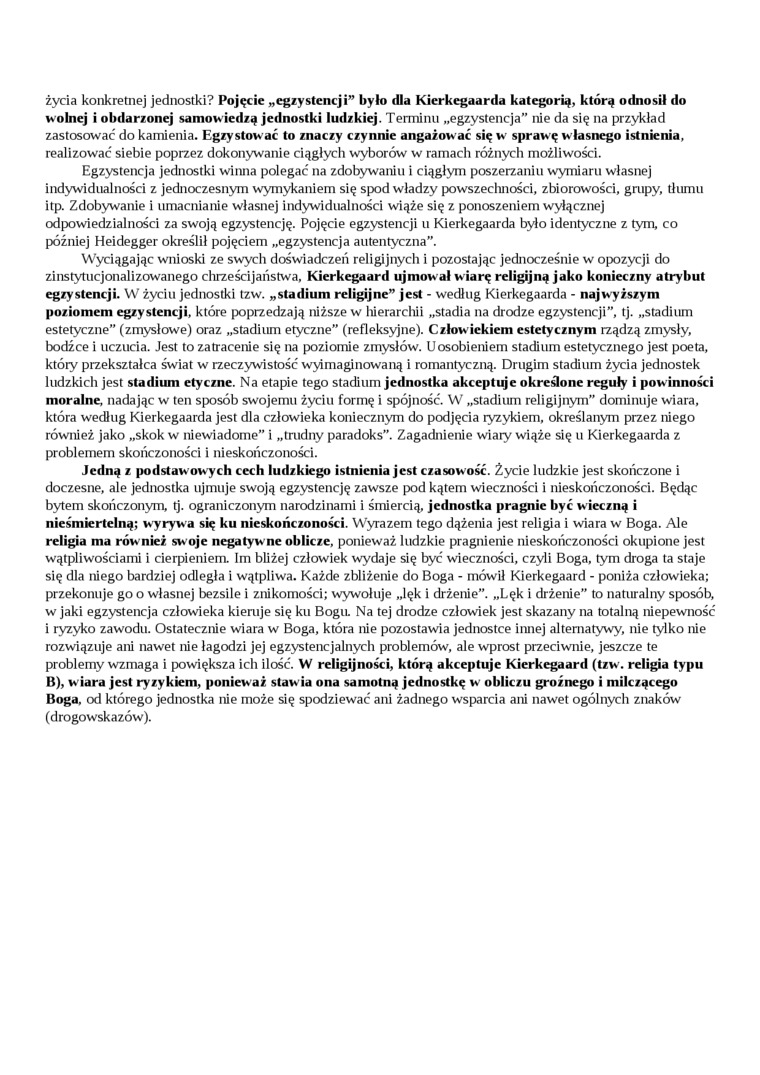 życia konkretnej jednostki? Pojęcie „egzystencji” było dla Kierkegaarda kategorią, którą odnosił do wolnej i obdarzonej samowiedzą jednostki ludzkiej. Terminu „egzystencja” nie da się na przykład zastosować do kamienia. Egzystować to znaczy czynnie angażować się w sprawę własnego istnienia, realizować siebie poprzez dokonywanie ciągłych wyborów w ramach różnych możliwości.

Egzystencja jednostki winna polegać na zdobywaniu i ciągłym poszerzaniu wymiaru własnej indywidualności z jednoczesnym wymykaniem się spod władzy powszechności, zbiorowości, grupy, tłumu itp. Zdobywanie i umacnianie własnej indywidualności wiąże się z ponoszeniem wyłącznej odpowiedzialności za swoją egzystencję. Pojęcie egzystencji u Kierkegaarda było identyczne z tym, co później Heidegger określił pojęciem „egzystencja autentyczna”.

Wyciągając wnioski ze swych doświadczeń religijnych i pozostając jednocześnie w opozycji do zinstytucjonalizowanego chrześcijaństwa, Kierkegaard ujmował wiarę religijną jako konieczny atrybut egzystencji. W życiu jednostki tzw. „stadium religijne” jest - według Kierkegaarda - najwyższym poziomem egzystencji, które poprzedzają niższe w hierarchii „stadia na drodze egzystencji”, tj. „stadium estetyczne” (zmysłowe) oraz „stadium etyczne” (refleksyjne). Człowiekiem estetycznym rządzą zmysły, bodźce i uczucia. Jest to zatracenie się na poziomie zmysłów. Uosobieniem stadium estetycznego jest poeta, który przekształca świat w rzeczywistość wyimaginowaną i romantyczną. Drugim stadium życia jednostek ludzkich jest stadium etyczne. Na etapie tego stadium jednostka akceptuje określone reguły i powinności moralne, nadając w ten sposób swojemu życiu formę i spójność. W „stadium religijnym” dominuje wiara, która według Kierkegaarda jest dla człowieka koniecznym do podjęcia ryzykiem, określanym przez niego również jako „skok w niewiadome” i „trudny paradoks”. Zagadnienie wiary wiąże się u Kierkegaarda z problemem skończoności i nieskończoności.

Jedną z podstawowych cech ludzkiego istnienia jest czasowość. Życie ludzkie jest skończone i doczesne, ale jednostka ujmuje swoją egzystencję zawsze pod kątem wieczności i nieskończoności. Będąc bytem skończonym, tj. ograniczonym narodzinami i śmiercią, jednostka pragnie być wieczną i nieśmiertelną; wyrywa się ku nieskończoności. Wyrazem tego dążenia jest religia i wiara w Boga. Ale religia ma również swoje negatywne oblicze, ponieważ ludzkie pragnienie nieskończoności okupione jest wątpliwościami i cierpieniem. Im bliżej człowiek wydaje się być wieczności, czyli Boga, tym droga ta staje się dla niego bardziej odległa i wątpliwa. Każde zbliżenie do Boga - mówił Kierkegaard - poniża człowieka; przekonuje go o własnej bezsile i znikomości; wywołuje „lęk i drżenie”. „Lęk i drżenie” to naturalny sposób, w jaki egzystencja człowieka kieruje się ku Bogu. Na tej drodze człowiek jest skazany na totalną niepewność i ryzyko zawodu. Ostatecznie wiara w Boga, która nie pozostawia jednostce innej alternatywy, nie tylko nie rozwiązuje ani nawet nie łagodzi jej egzystencjalnych problemów, ale wprost przeciwnie, jeszcze te problemy wzmaga i powiększa ich ilość. W religijności, którą akceptuje Kierkegaard (tzw. religia typu B), wiara jest ryzykiem, ponieważ stawia ona samotną jednostkę w obliczu groźnego i milczącego Boga, od którego jednostka nie może się spodziewać ani żadnego wsparcia ani nawet ogólnych znaków (drogowskazów).